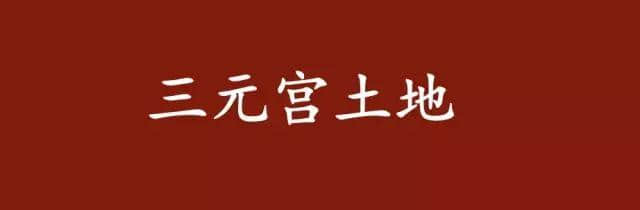 三元宫土地